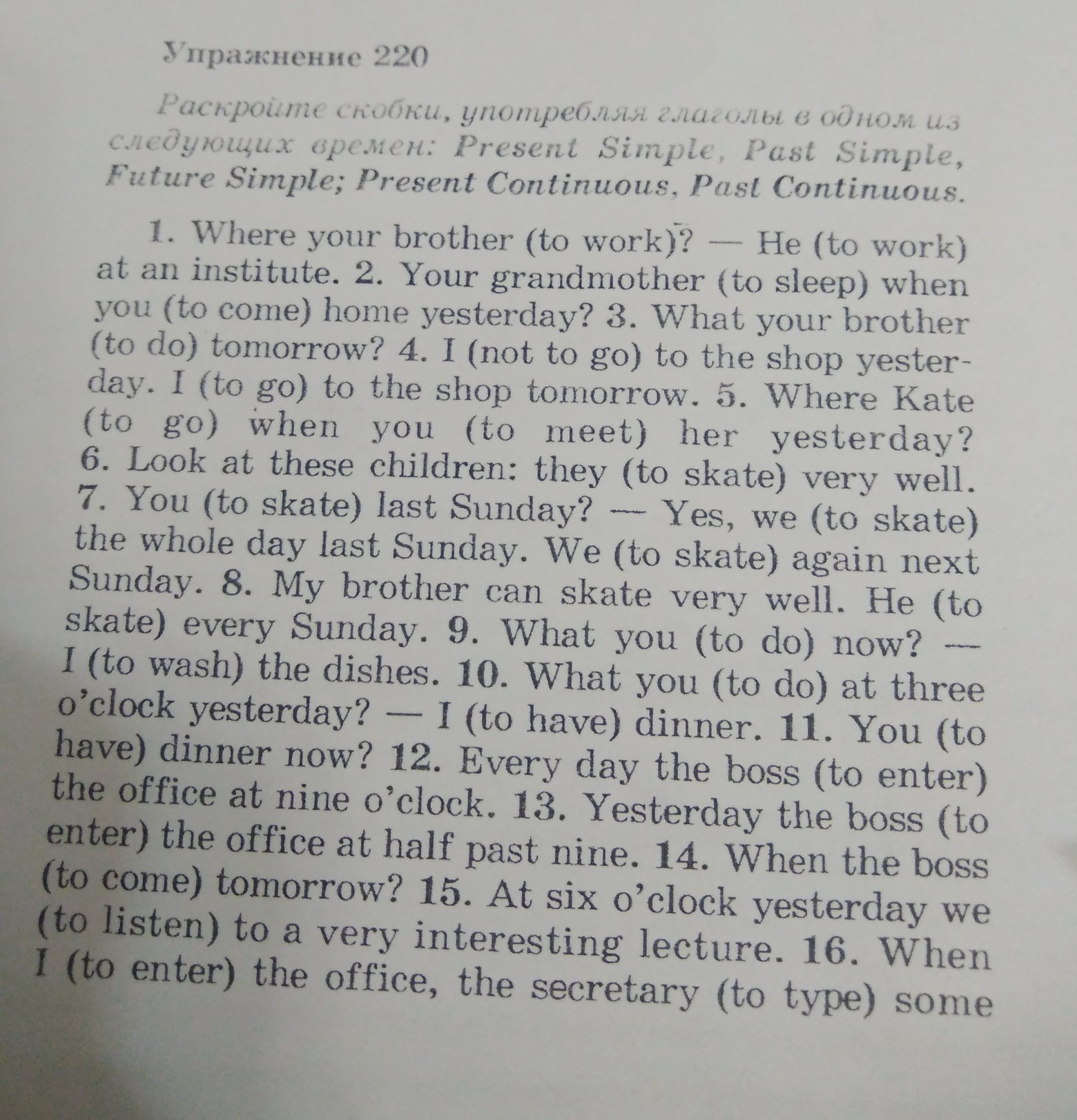 Упражнение 220

Раскройте скобки, употребляя глаголы в одном из следующих времен: Present Simple, Past Simple, Future Simple; Present Continuous, Past Continuous.

1. Where your brother (to work)? — He (to work) at an institute. 2. Your grandmother (to sleep) when you (to come) home yesterday? 3. What your brother (to do) tomorrow? 4. I (not to go) to the shop yesterday. I (to go) to the shop tomorrow. 5. Where Kate (to go) when you (to meet) her yesterday? 6. Look at these children: they (to skate) very well. 7. You (to skate) last Sunday? — Yes, we (to skate) the whole day last Sunday. We (to skate) again next Sunday. 8. My brother can skate very well. He (to skate) every Sunday. 9. What you (to do) now? — I (to wash) the dishes. 10. What you (to do) at three o'clock yesterday? — I (to have) dinner. 11. You (to have) dinner now? 12. Every day the boss (to enter) the office at nine o'clock. 13. Yesterday the boss (to enter) the office at half past nine. 14. When the boss (to come) tomorrow? 15. At six o'clock yesterday we (to listen) to a very interesting lecture. 16. When I (to enter) the office, the secretary (to type) some